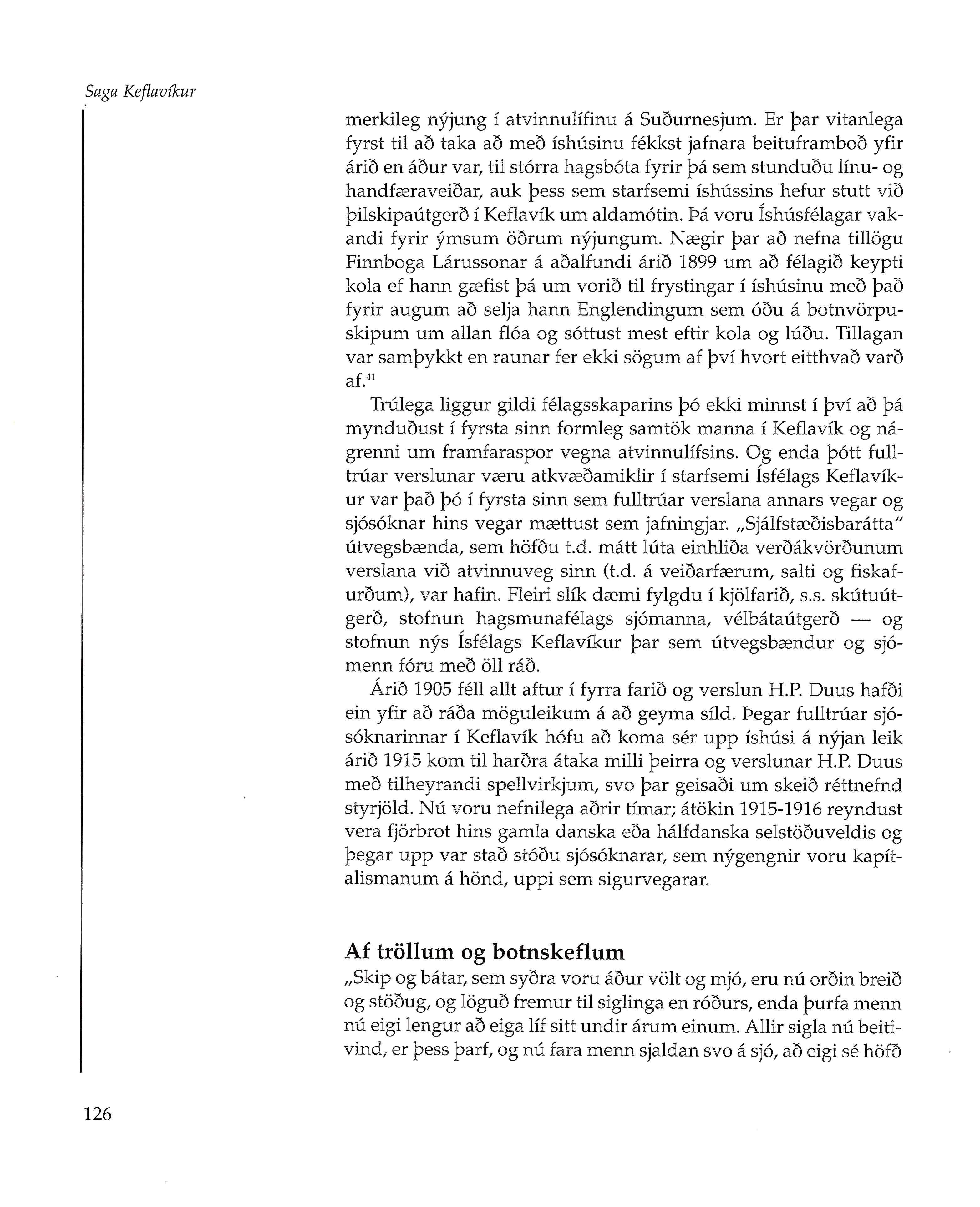 Saga Keflavíkur

merkileg nýjung í atvinnulífinu á Suðurnesjum. Er þar vitanlega fyrst til að taka að með íshúsinu fékkst jafnara beituframboð yfir árið en áður var, til stórra hagsbóta fyrir þá sem stunduðu línu- og handfæraveiðar, auk þess sem starfsemi íshússins hefur stutt við þilskipaútgerð í Keflavík um aldamótin. Þá voru Íshúsfélagar vakandi fyrir ýmsum öðrum nýjungum. Nægir þar að nefna tillögu Finnboga Lárussonar á aðalfundi árið 1899 um að félagið keypti kola ef hann gæfist þá um vorið til frystingar í íshúsinu með það fyrir augum að selja hann Englendingum sem óðu á botnvörpuskipum um allan flóa og sóttust mest eftir kola og lúðu. Tillagan var samþykkt en raunar fer ekki sögum af því hvort eitthvað varð af.$^{41}$

Trúlega liggur gildi félagsskaparins þó ekki minnst í því að þá mynduðust í fyrsta sinn formleg samtök manna í Keflavík og nágrenni um framfaraspor vegna atvinnulífsins. Og enda þótt fulltrúar verslunar væru atkvæðamiklir í starfsemi Ísfélags Keflavíkur var það þó í fyrsta sinn sem fulltrúar verslana annars vegar og sjósóknar hins vegar mættust sem jafningjar. „Sjálfstæðisbarátta" útvegsbænda, sem höfðu t.d. mátt lúta einhliða verðákvörðunum verslana við atvinnuveg sinn (t.d. á veiðarfærum, salti og fiskafurðum), var hafin. Fleiri slík dæmi fylgdu í kjölfarið, s.s. skútuútgerð, stofnun hagsmunafélags sjómanna, vélbátaútgerð — og stofnun nýs Ísfélags Keflavíkur þar sem útvegsbændur og sjómenn fóru með öll ráð.

Árið 1905 féll allt aftur í fyrra farið og verslun H.P. Duus hafði ein yfir að ráða möguleikum á að geyma síld. Þegar fulltrúar sjósóknarinnar í Keflavík hófu að koma sér upp íshúsi á nýjan leik árið 1915 kom til harðra átaka milli þeirra og verslunar H.P. Duus með tilheyrandi spellvirkjum, svo þar geisaði um skeið réttnefnd styrjöld. Nú voru nefnilega aðrir tímar; átökin 1915-1916 reyndust vera fjörbrot hins gamla danska eða hálfdanska selstöðuveldis og þegar upp var stað stóðu sjósóknarar, sem nýgengnir voru kapítalismanum á hönd, uppi sem sigurvegarar.

Af tröllum og botnskeflum

„Skip og bátar, sem syðra voru áður völt og mjó, eru nú orðin breið og stöðug, og löguð fremur til siglinga en róðurs, enda þurfa menn nú eigi lengur að eiga líf sitt undir árum einum. Allir sigla nú beitivind, er þess þarf, og nú fara menn sjaldan svo á sjó, að eigi sé höfð

126